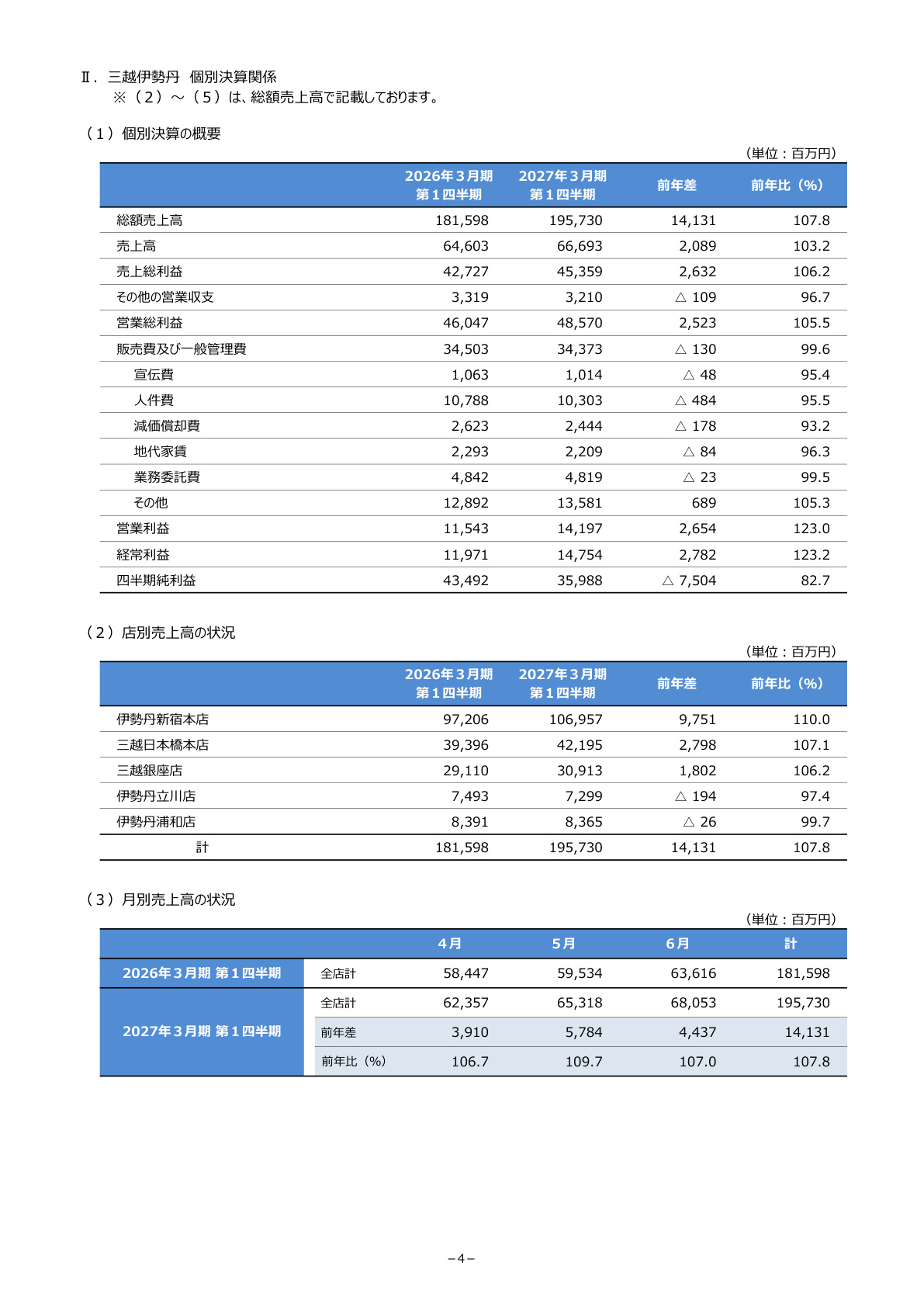 Ⅱ．三越伊勢丹　個別決算関係
※（２）～（５）は、総額売上高で記載しております。

（１）個別決算の概要

（単位：百万円）

| | 2026年３月期 第１四半期 | 2027年３月期 第１四半期 | 前年差 | 前年比（%） |
|---|---|---|---|---|
| 総額売上高 | 181,598 | 195,730 | 14,131 | 107.8 |
| 売上高 | 64,603 | 66,693 | 2,089 | 103.2 |
| 売上総利益 | 42,727 | 45,359 | 2,632 | 106.2 |
| その他の営業収支 | 3,319 | 3,210 | △ 109 | 96.7 |
| 営業総利益 | 46,047 | 48,570 | 2,523 | 105.5 |
| 販売費及び一般管理費 | 34,503 | 34,373 | △ 130 | 99.6 |
| 宣伝費 | 1,063 | 1,014 | △ 48 | 95.4 |
| 人件費 | 10,788 | 10,303 | △ 484 | 95.5 |
| 減価償却費 | 2,623 | 2,444 | △ 178 | 93.2 |
| 地代家賃 | 2,293 | 2,209 | △ 84 | 96.3 |
| 業務委託費 | 4,842 | 4,819 | △ 23 | 99.5 |
| その他 | 12,892 | 13,581 | 689 | 105.3 |
| 営業利益 | 11,543 | 14,197 | 2,654 | 123.0 |
| 経常利益 | 11,971 | 14,754 | 2,782 | 123.2 |
| 四半期純利益 | 43,492 | 35,988 | △ 7,504 | 82.7 |

（２）店別売上高の状況

（単位：百万円）

| | 2026年３月期 第１四半期 | 2027年３月期 第１四半期 | 前年差 | 前年比（%） |
|---|---|---|---|---|
| 伊勢丹新宿本店 | 97,206 | 106,957 | 9,751 | 110.0 |
| 三越日本橋本店 | 39,396 | 42,195 | 2,798 | 107.1 |
| 三越銀座店 | 29,110 | 30,913 | 1,802 | 106.2 |
| 伊勢丹立川店 | 7,493 | 7,299 | △ 194 | 97.4 |
| 伊勢丹浦和店 | 8,391 | 8,365 | △ 26 | 99.7 |
| 計 | 181,598 | 195,730 | 14,131 | 107.8 |

（３）月別売上高の状況

（単位：百万円）

| | | ４月 | ５月 | ６月 | 計 |
|---|---|---|---|---|---|
| 2026年３月期 第１四半期 | 全店計 | 58,447 | 59,534 | 63,616 | 181,598 |
| 2027年３月期 第１四半期 | 全店計 | 62,357 | 65,318 | 68,053 | 195,730 |
| | 前年差 | 3,910 | 5,784 | 4,437 | 14,131 |
| | 前年比（%） | 106.7 | 109.7 | 107.0 | 107.8 |

－4－